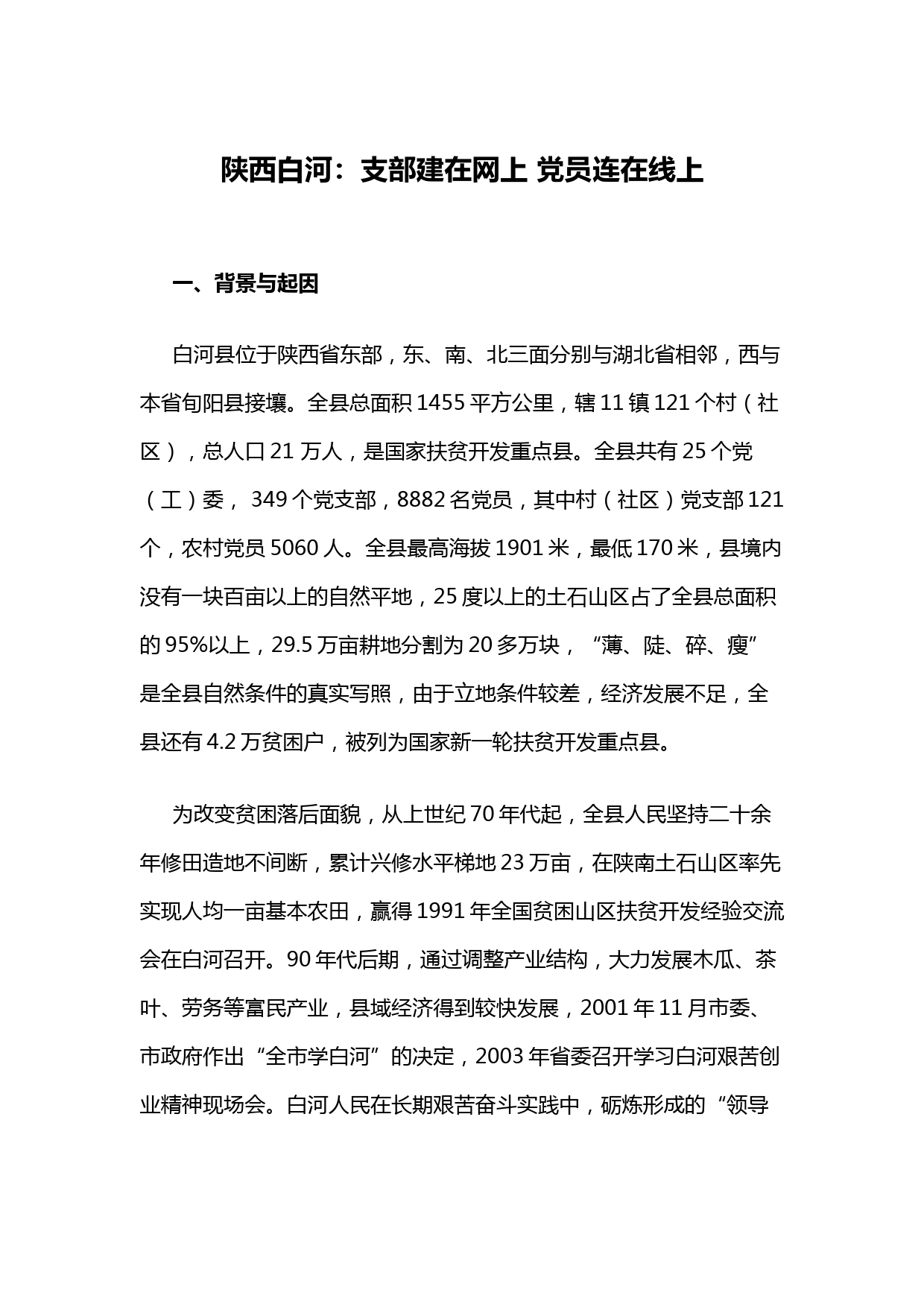 陕西白河：支部建在网上 党员连在线上

一、背景与起因

白河县位于陕西省东部，东、南、北三面分别与湖北省相邻，西与本省旬阳县接壤。全县总面积 1455 平方公里，辖 11 镇 121 个村（社区），总人口 21 万人，是国家扶贫开发重点县。全县共有 25 个党（工）委， 349 个党支部，8882 名党员，其中村（社区）党支部 121 个，农村党员 5060 人。全县最高海拔 1901 米，最低 170 米，县境内没有一块百亩以上的自然平地，25 度以上的土石山区占了全县总面积的 95%以上，29.5 万亩耕地分割为 20 多万块，“薄、陡、碎、瘦”是全县自然条件的真实写照，由于立地条件较差，经济发展不足，全县还有 4.2 万贫困户，被列为国家新一轮扶贫开发重点县。

为改变贫困落后面貌，从上世纪 70 年代起，全县人民坚持二十余年修田造地不间断，累计兴修水平梯地 23 万亩，在陕南土石山区率先实现人均一亩基本农田，赢得 1991 年全国贫困山区扶贫开发经验交流会在白河召开。90 年代后期，通过调整产业结构，大力发展木瓜、茶叶、劳务等富民产业，县域经济得到较快发展，2001 年 11 月市委、市政府作出“全市学白河”的决定，2003 年省委召开学习白河艰苦创业精神现场会。白河人民在长期艰苦奋斗实践中，砺炼形成的“领导